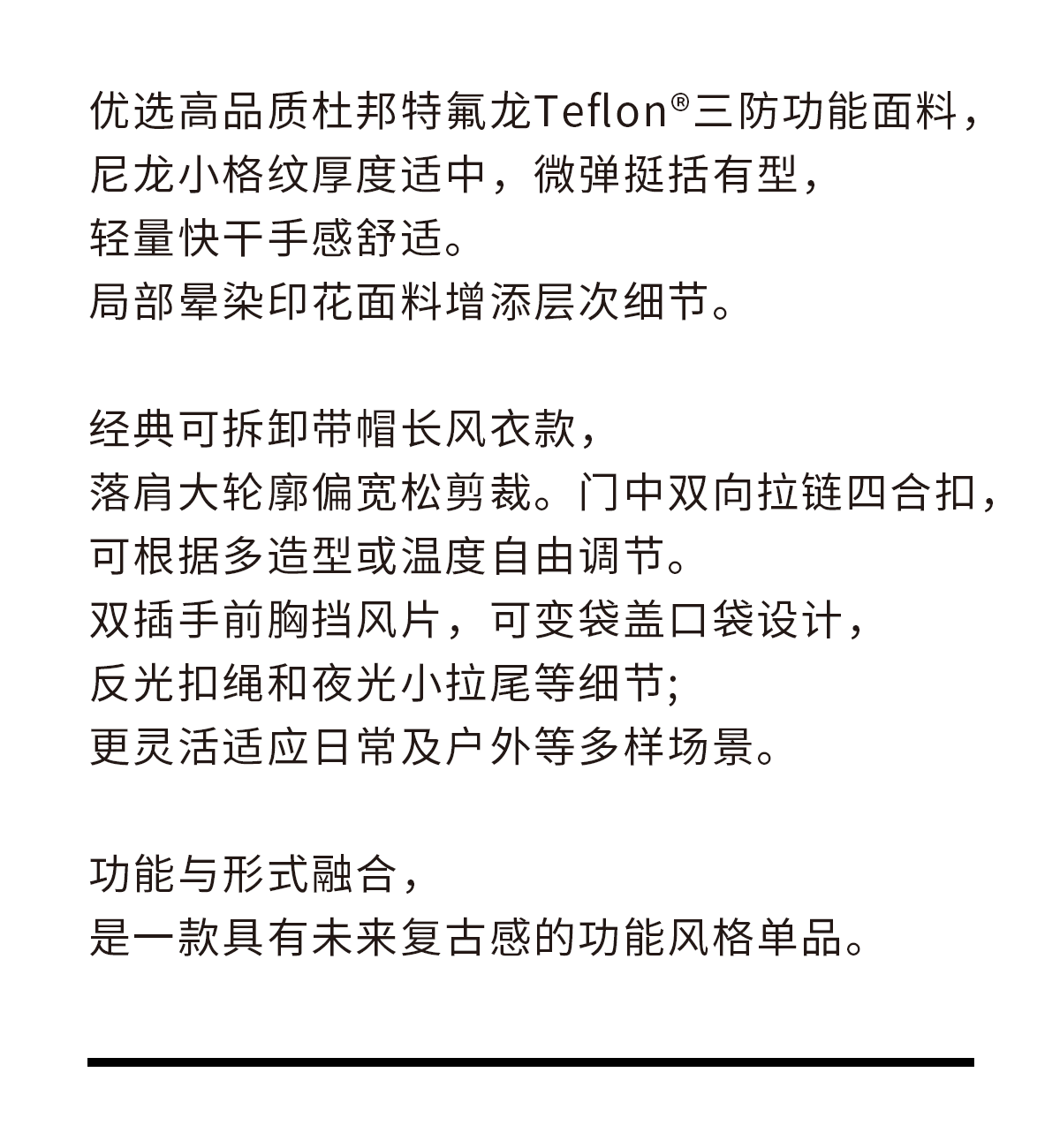 优选高品质杜邦特氟龙Teflon®三防功能面料，
尼龙小格纹厚度适中，微弹挺括有型，
轻量快干手感舒适。
局部晕染印花面料增添层次细节。

经典可拆卸带帽长风衣款，
落肩大轮廓偏宽松剪裁。门中双向拉链四合扣，
可根据多造型或温度自由调节。
双插手前胸挡风片，可变袋盖口袋设计，
反光扣绳和夜光小拉尾等细节;
更灵活适应日常及户外等多样场景。

功能与形式融合，
是一款具有未来复古感的功能风格单品。